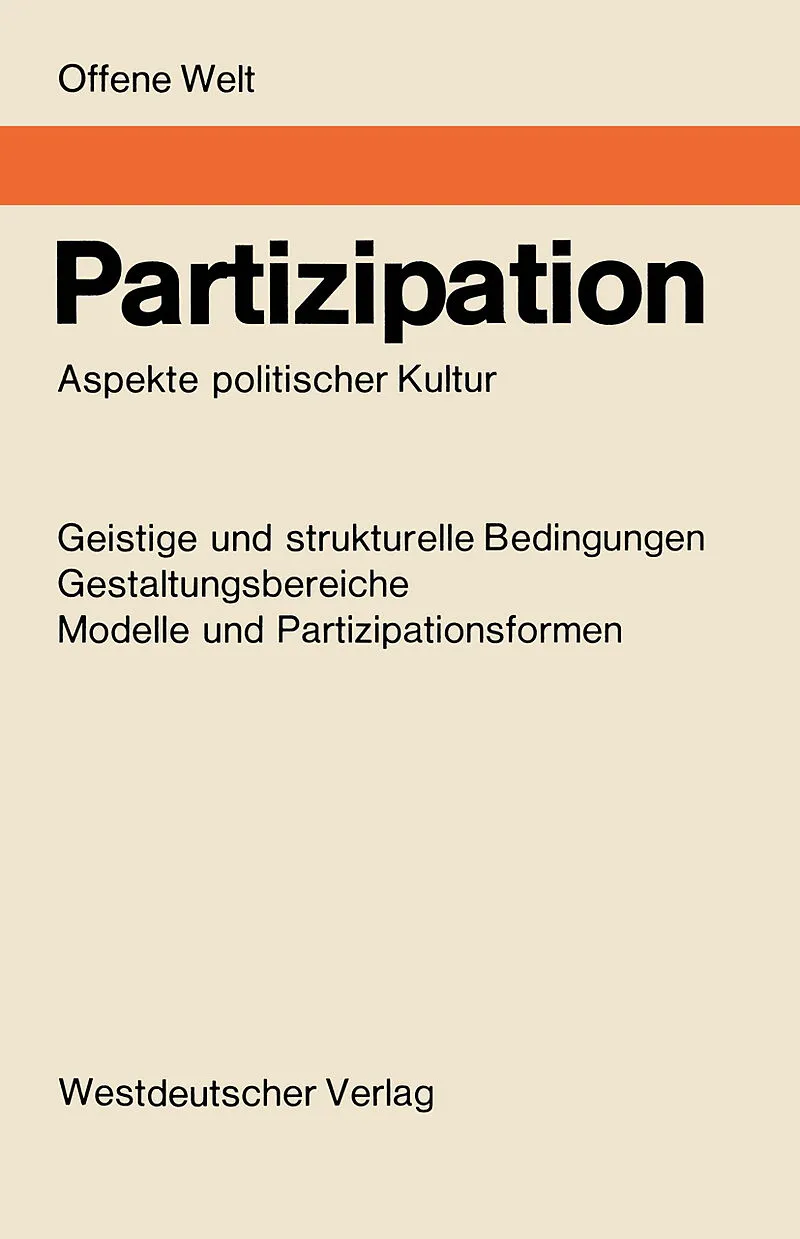 Offene Welt

Partizipation

Aspekte politischer Kultur

Geistige und strukturelle Bedingungen
Gestaltungsbereiche
Modelle und Partizipationsformen

Westdeutscher Verlag